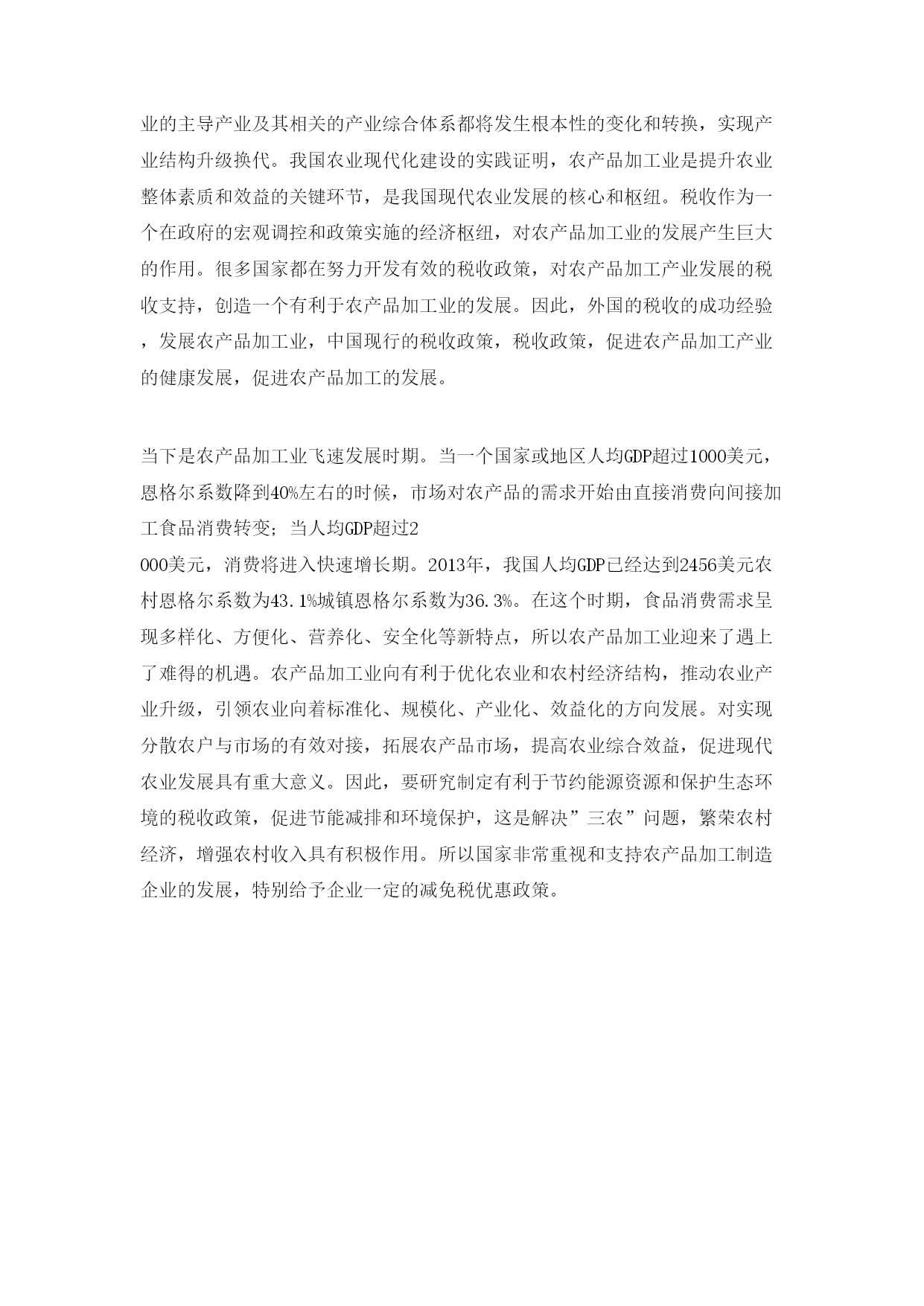 业的主导产业及其相关的产业综合体系都将发生根本性的变化和转换，实现产业结构升级换代。我国农业现代化建设的实践证明，农产品加工业是提升农业整体素质和效益的关键环节，是我国现代农业发展的核心和枢纽。税收作为一个在政府的宏观调控和政策实施的经济枢纽，对农产品加工业的发展产生巨大的作用。很多国家都在努力开发有效的税收政策，对农产品加工产业发展的税收支持，创造一个有利于农产品加工业的发展。因此，外国的税收的成功经验，发展农产品加工业，中国现行的税收政策，税收政策，促进农产品加工产业的健康发展，促进农产品加工的发展。

当下是农产品加工业飞速发展时期。当一个国家或地区人均GDP超过1000美元，恩格尔系数降到40%左右的时候，市场对农产品的需求开始由直接消费向间接加工食品消费转变；当人均GDP超过2
000美元，消费将进入快速增长期。2013年，我国人均GDP已经达到2456美元农村恩格尔系数为43.1%城镇恩格尔系数为36.3%。在这个时期，食品消费需求呈现多样化、方便化、营养化、安全化等新特点，所以农产品加工业迎来了遇上了难得的机遇。农产品加工业向有利于优化农业和农村经济结构，推动农业产业升级，引领农业向着标准化、规模化、产业化、效益化的方向发展。对实现分散农户与市场的有效对接，拓展农产品市场，提高农业综合效益，促进现代农业发展具有重大意义。因此，要研究制定有利于节约能源资源和保护生态环境的税收政策，促进节能减排和环境保护，这是解决”三农”问题，繁荣农村经济，增强农村收入具有积极作用。所以国家非常重视和支持农产品加工制造企业的发展，特别给予企业一定的减免税优惠政策。